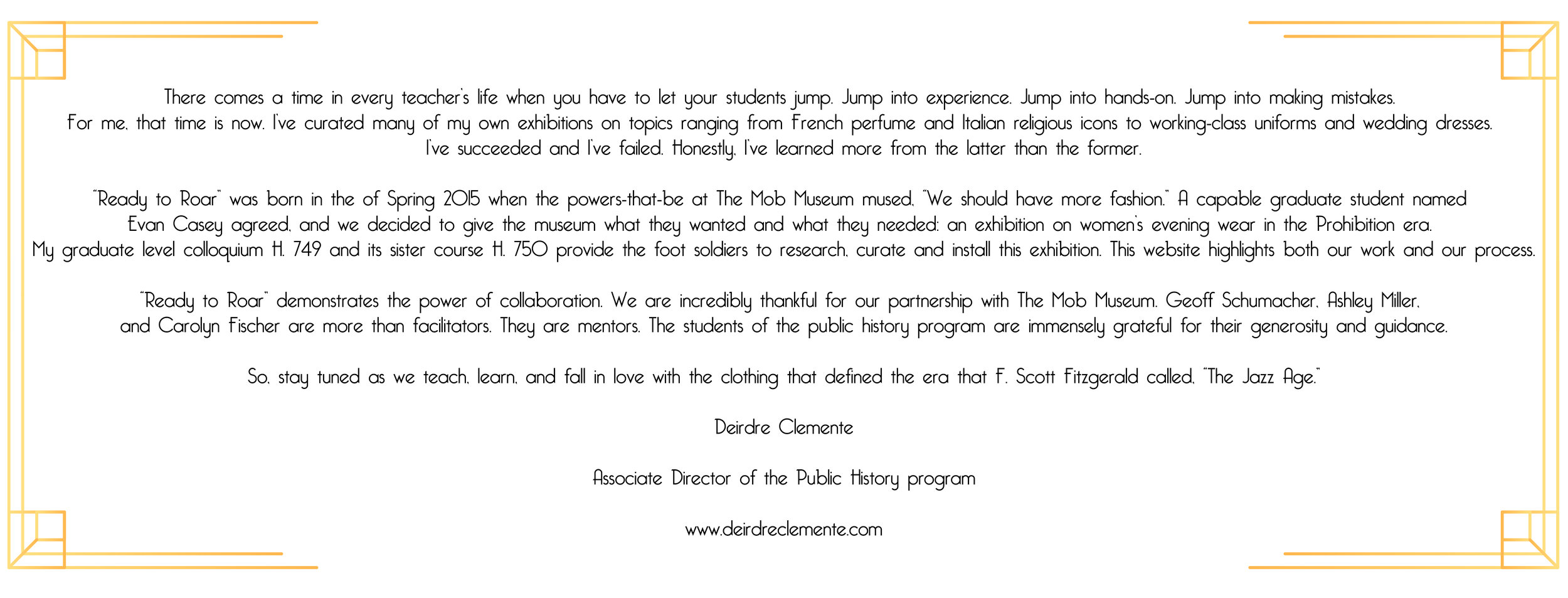 There comes a time in every teacher's life when you have to let your students jump. Jump into experience. Jump into hands-on. Jump into making mistakes. For me, that time is now. I've curated many of my own exhibitions on topics ranging from French perfume and Italian religious icons to working-class uniforms and wedding dresses. I've succeeded and I've failed. Honestly, I've learned more from the latter than the former.

"Ready to Roar" was born in the of Spring 2015 when the powers-that-be at The Mob Museum mused, "We should have more fashion." A capable graduate student named Evan Casey agreed, and we decided to give the museum what they wanted and what they needed: an exhibition on women's evening wear in the Prohibition era. My graduate level colloquium H. 749 and its sister course H. 750 provide the foot soldiers to research, curate and install this exhibition. This website highlights both our work and our process.

"Ready to Roar" demonstrates the power of collaboration. We are incredibly thankful for our partnership with The Mob Museum. Geoff Schumacher, Ashley Miller, and Carolyn Fischer are more than facilitators. They are mentors. The students of the public history program are immensely grateful for their generosity and guidance.

So, stay tuned as we teach, learn, and fall in love with the clothing that defined the era that F. Scott Fitzgerald called, "The Jazz Age."

Deirdre Clemente

Associate Director of the Public History program

www.deirdreclemente.com